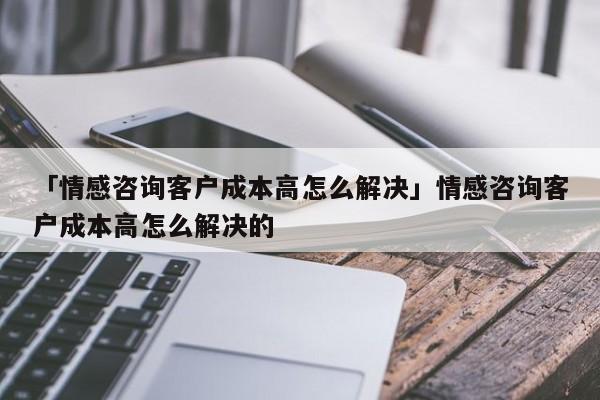 「情感咨询客户成本高怎么解决」情感咨询客户成本高怎么解决的